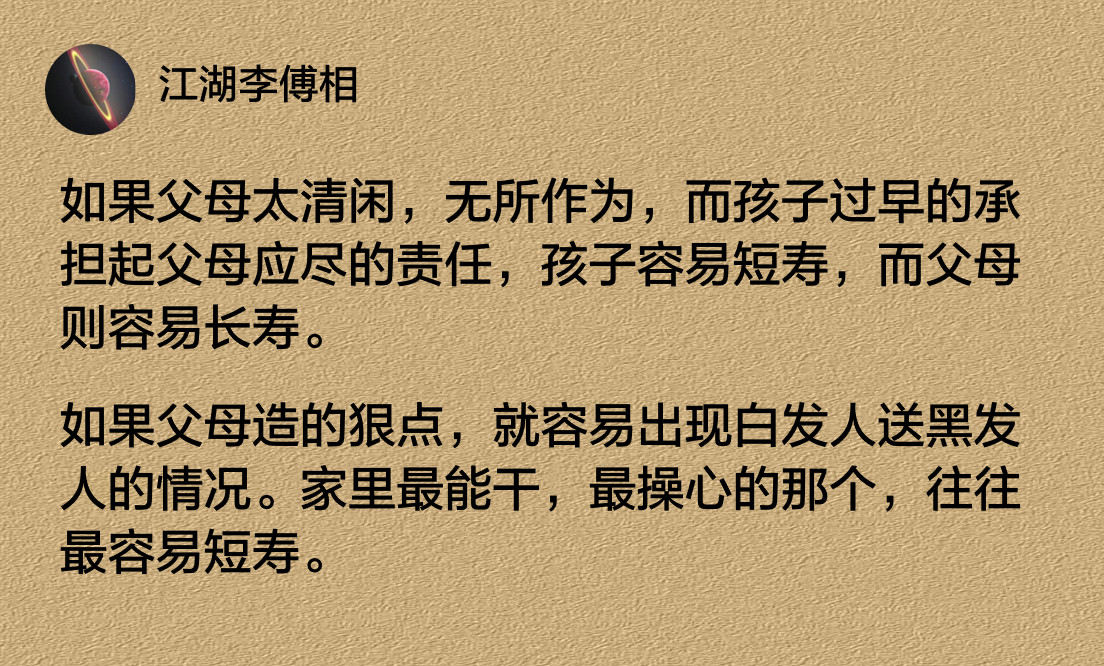 江湖李傅相

如果父母太清闲，无所作为，而孩子过早的承担起父母应尽的责任，孩子容易短寿，而父母则容易长寿。

如果父母造的狠点，就容易出现白发人送黑发人的情况。家里最能干，最操心的那个，往往最容易短寿。